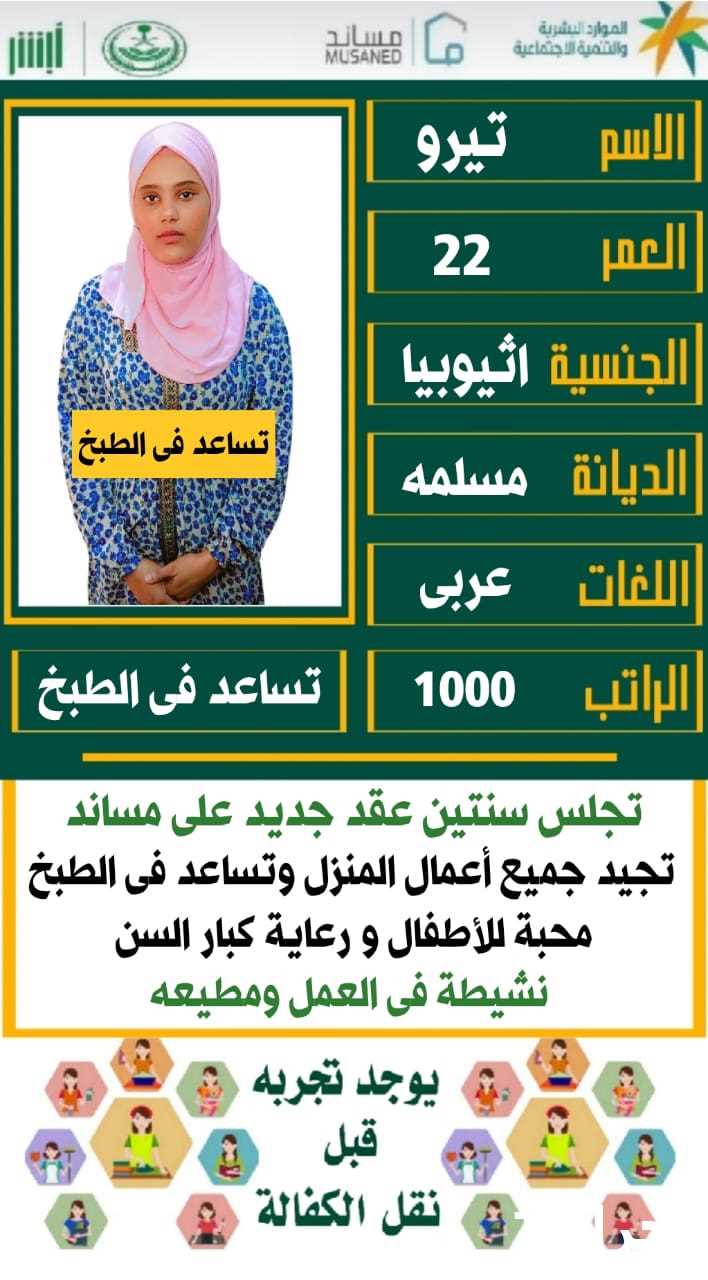 الموارد البشرية والتنمية الاجتماعية

مساند MUSANED

أبشر

الاسم تيرو

العمر 22

الجنسية اثيوبيا

الديانة مسلمه

اللغات عربى

الراتب 1000

تساعد فى الطبخ

تساعد فى الطبخ

تجلس سنتين عقد جديد على مساند
تجيد جميع أعمال المنزل وتساعد فى الطبخ
محبة للأطفال و رعاية كبار السن
نشيطة فى العمل ومطيعه

يوجد تجربه
قبل
نقل الكفالة